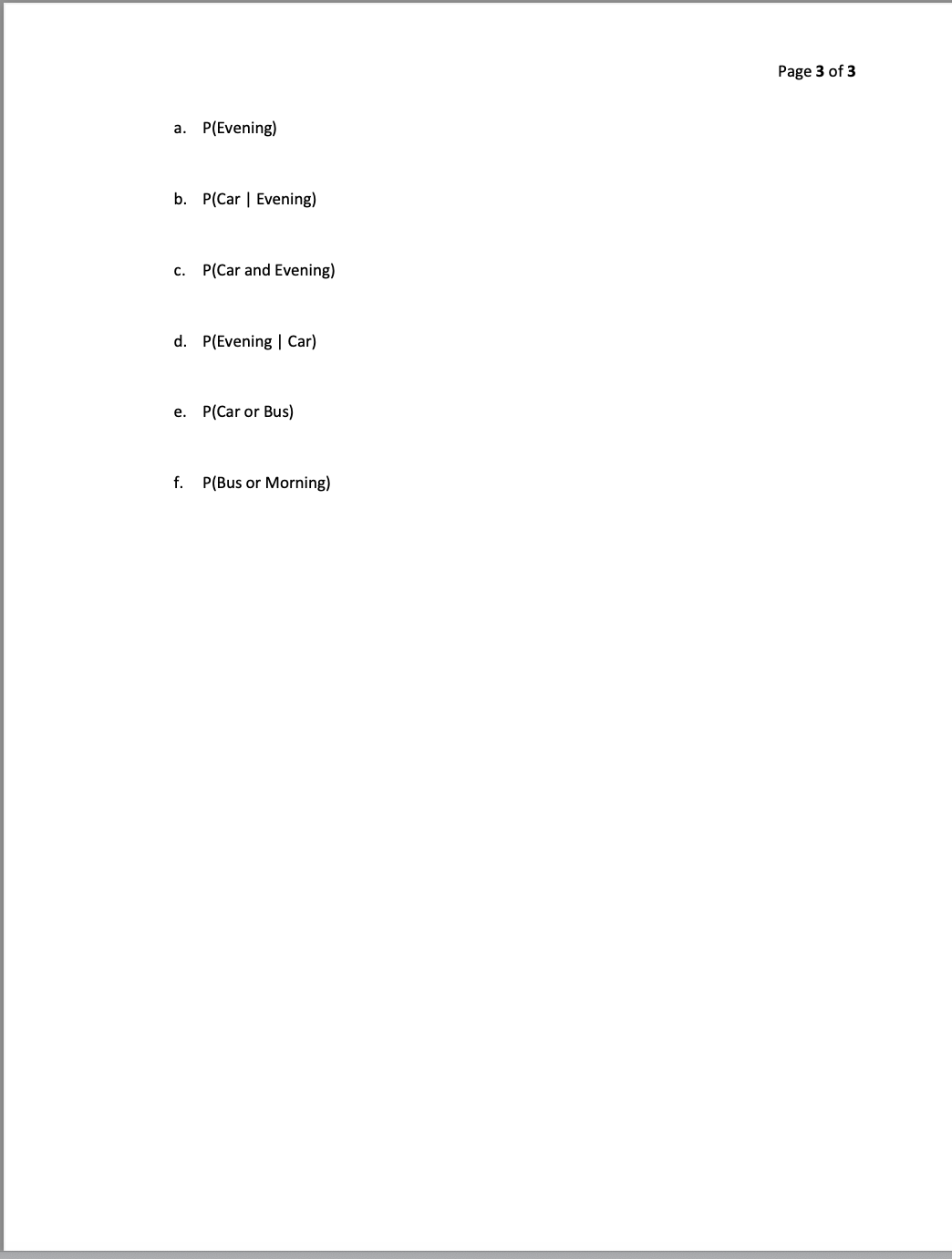 Page 3 of 3

a. P(Evening)

b. P(Car | Evening)

c. P(Car and Evening)

d. P(Evening | Car)

e. P(Car or Bus)

f. P(Bus or Morning)